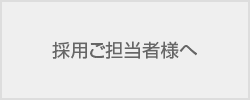 採用ご担当者様へ